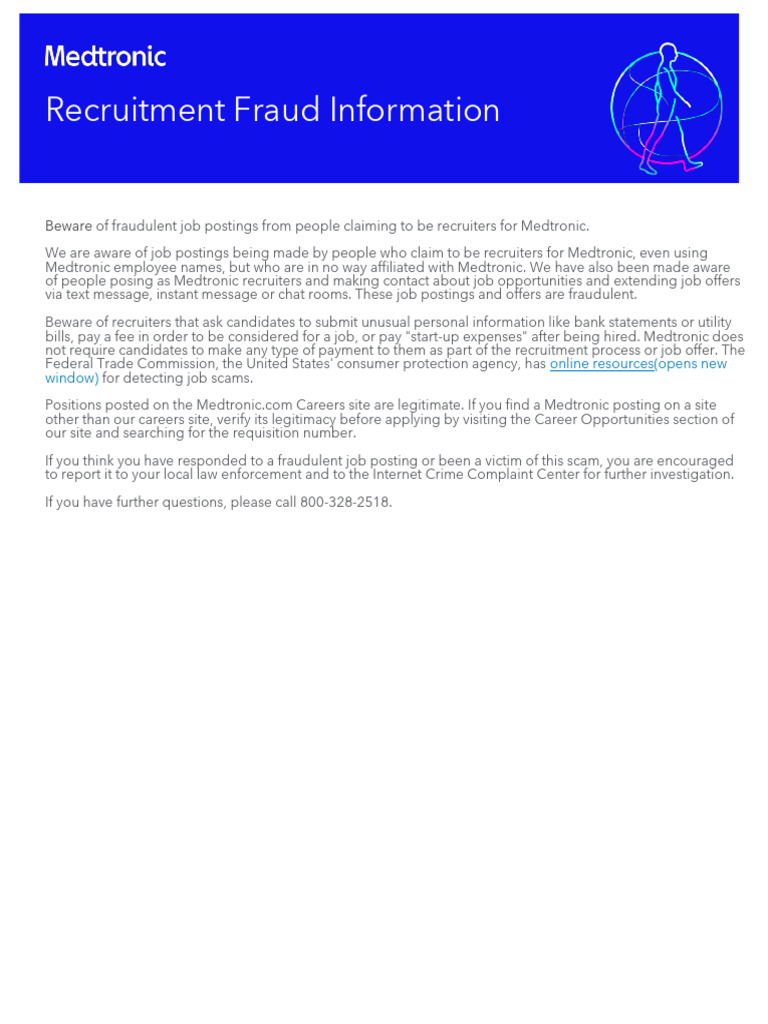 Medtronic

Recruitment Fraud Information

Beware of fraudulent job postings from people claiming to be recruiters for Medtronic.

We are aware of job postings being made by people who claim to be recruiters for Medtronic, even using Medtronic employee names, but who are in no way affiliated with Medtronic. We have also been made aware of people posing as Medtronic recruiters and making contact about job opportunities and extending job offers via text message, instant message or chat rooms. These job postings and offers are fraudulent.

Beware of recruiters that ask candidates to submit unusual personal information like bank statements or utility bills, pay a fee in order to be considered for a job, or pay "start-up expenses" after being hired. Medtronic does not require candidates to make any type of payment to them as part of the recruitment process or job offer. The Federal Trade Commission, the United States' consumer protection agency, has online resources(opens new window) for detecting job scams.

Positions posted on the Medtronic.com Careers site are legitimate. If you find a Medtronic posting on a site other than our careers site, verify its legitimacy before applying by visiting the Career Opportunities section of our site and searching for the requisition number.

If you think you have responded to a fraudulent job posting or been a victim of this scam, you are encouraged to report it to your local law enforcement and to the Internet Crime Complaint Center for further investigation.

If you have further questions, please call 800-328-2518.